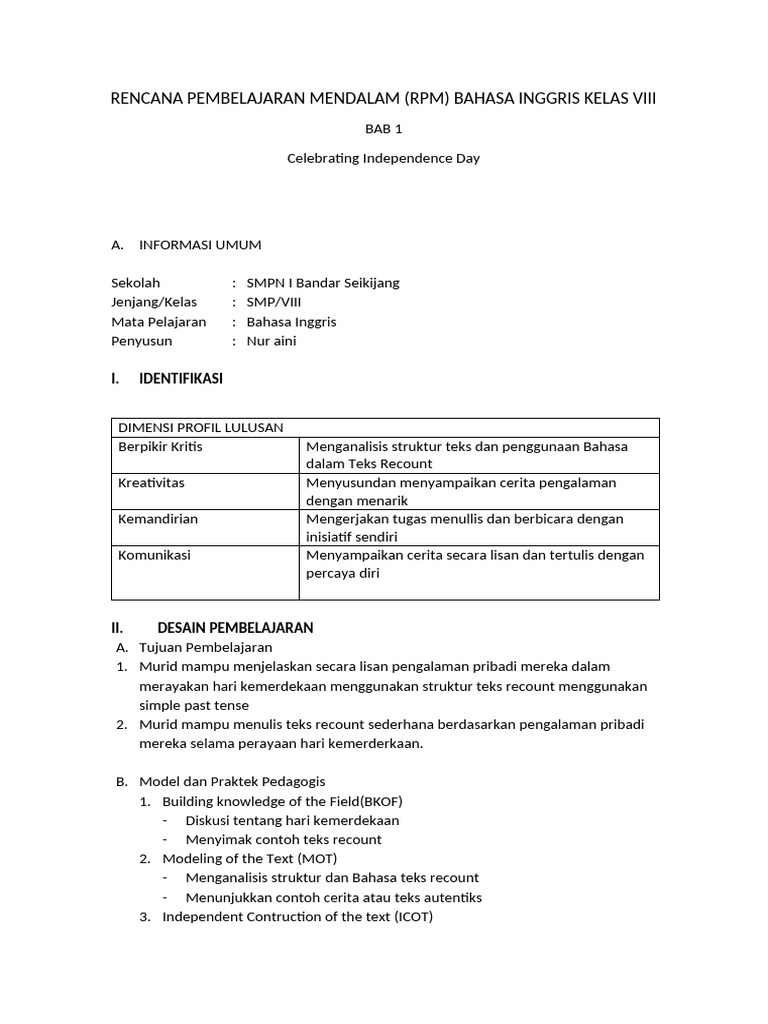 RENCANA PEMBELAJARAN MENDALAM (RPM) BAHASA INGGRIS KELAS VIII

BAB 1

Celebrating Independence Day

A. INFORMASI UMUM

Sekolah : SMPN I Bandar Seikijang
Jenjang/Kelas : SMP/VIII
Mata Pelajaran : Bahasa Inggris
Penyusun : Nur aini

I. IDENTIFIKASI

| DIMENSI PROFIL LULUSAN | |
|---|---|
| Berpikir Kritis | Menganalisis struktur teks dan penggunaan Bahasa dalam Teks Recount |
| Kreativitas | Menyusundan menyampaikan cerita pengalaman dengan menarik |
| Kemandirian | Mengerjakan tugas menullis dan berbicara dengan inisiatif sendiri |
| Komunikasi | Menyampaikan cerita secara lisan dan tertulis dengan percaya diri |

II. DESAIN PEMBELAJARAN

A. Tujuan Pembelajaran
1. Murid mampu menjelaskan secara lisan pengalaman pribadi mereka dalam merayakan hari kemerdekaan menggunakan struktur teks recount menggunakan simple past tense
2. Murid mampu menulis teks recount sederhana berdasarkan pengalaman pribadi mereka selama perayaan hari kemerderkaan.

B. Model dan Praktek Pedagogis
1. Building knowledge of the Field(BKOF)
- Diskusi tentang hari kemerdekaan
- Menyimak contoh teks recount
2. Modeling of the Text (MOT)
- Menganalisis struktur dan Bahasa teks recount
- Menunjukkan contoh cerita atau teks autentiks
3. Independent Contruction of the text (ICOT)